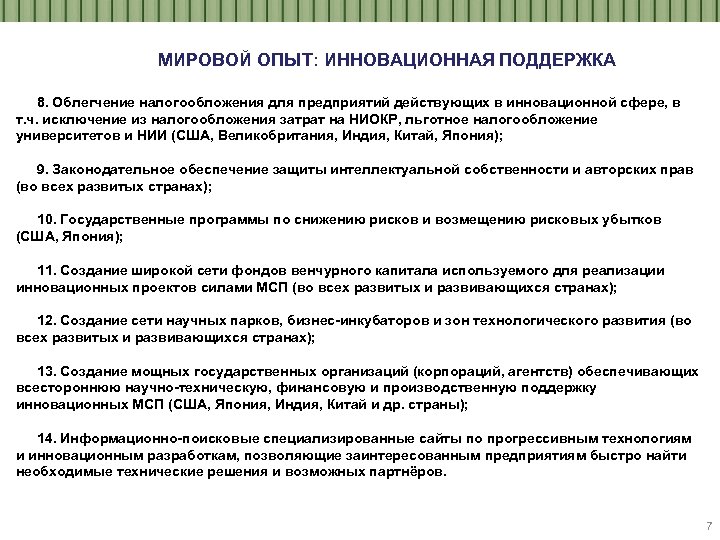 МИРОВОЙ ОПЫТ: ИННОВАЦИОННАЯ ПОДДЕРЖКА

8. Облегчение налогообложения для предприятий действующих в инновационной сфере, в т.ч. исключение из налогообложения затрат на НИОКР, льготное налогообложение университетов и НИИ (США, Великобритания, Индия, Китай, Япония);

9. Законодательное обеспечение защиты интеллектуальной собственности и авторских прав (во всех развитых странах);

10. Государственные программы по снижению рисков и возмещению рисковых убытков (США, Япония);

11. Создание широкой сети фондов венчурного капитала используемого для реализации инновационных проектов силами МСП (во всех развитых и развивающихся странах);

12. Создание сети научных парков, бизнес-инкубаторов и зон технологического развития (во всех развитых и развивающихся странах);

13. Создание мощных государственных организаций (корпораций, агентств) обеспечивающих всестороннюю научно-техническую, финансовую и производственную поддержку инновационных МСП (США, Япония, Индия, Китай и др. страны);

14. Информационно-поисковые специализированные сайты по прогрессивным технологиям и инновационным разработкам, позволяющие заинтересованным предприятиям быстро найти необходимые технические решения и возможных партнёров.

7